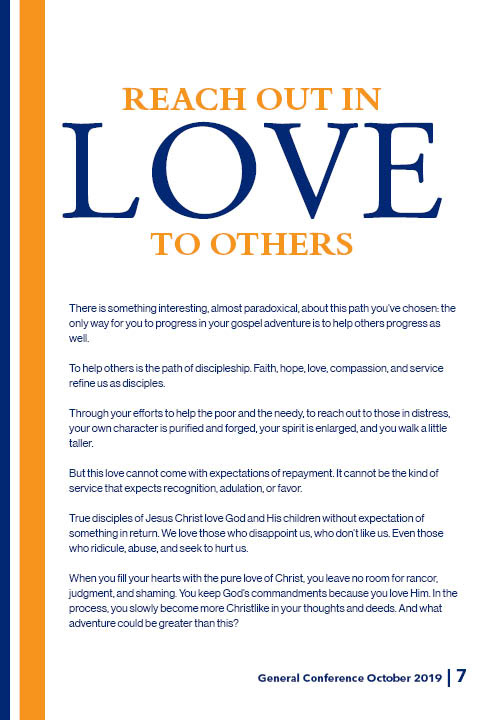 REACH OUT IN
LOVE
TO OTHERS

There is something interesting, almost paradoxical, about this path you've chosen: the only way for you to progress in your gospel adventure is to help others progress as well.

To help others is the path of discipleship. Faith, hope, love, compassion, and service refine us as disciples.

Through your efforts to help the poor and the needy, to reach out to those in distress, your own character is purified and forged, your spirit is enlarged, and you walk a little taller.

But this love cannot come with expectations of repayment. It cannot be the kind of service that expects recognition, adulation, or favor.

True disciples of Jesus Christ love God and His children without expectation of something in return. We love those who disappoint us, who don't like us. Even those who ridicule, abuse, and seek to hurt us.

When you fill your hearts with the pure love of Christ, you leave no room for rancor, judgment, and shaming. You keep God's commandments because you love Him. In the process, you slowly become more Christlike in your thoughts and deeds. And what adventure could be greater than this?

General Conference October 2019 | 7